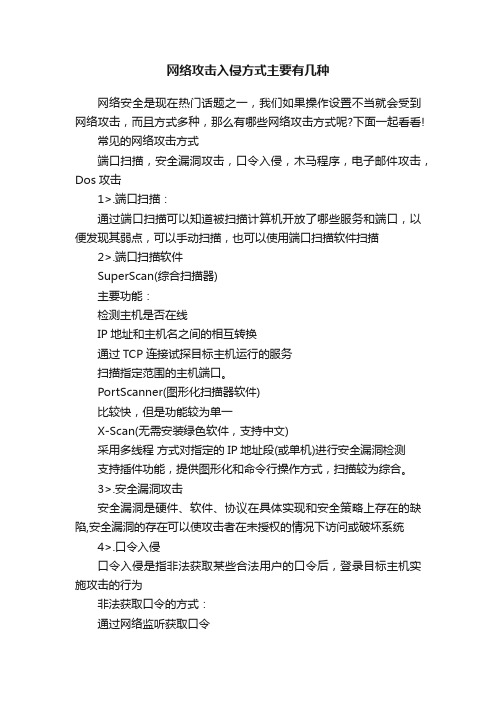 网络攻击入侵方式主要有几种

网络安全是现在热门话题之一，我们如果操作设置不当就会受到网络攻击，而且方式多种，那么有哪些网络攻击方式呢?下面一起看看!

常见的网络攻击方式

端口扫描，安全漏洞攻击，口令入侵，木马程序，电子邮件攻击，Dos 攻击

1>.端口扫描：

通过端口扫描可以知道被扫描计算机开放了哪些服务和端口，以便发现其弱点，可以手动扫描，也可以使用端口扫描软件扫描

2>.端口扫描软件

SuperScan(综合扫描器)

主要功能：

检测主机是否在线

IP 地址和主机名之间的相互转换

通过 TCP 连接试探目标主机运行的服务

扫描指定范围的主机端口。

PortScanner(图形化扫描器软件)

比较快，但是功能较为单一

X-Scan(无需安装绿色软件，支持中文)

采用多线程 方式对指定的 IP 地址段(或单机)进行安全漏洞检测

支持插件功能，提供图形化和命令行操作方式，扫描较为综合。

3>.安全漏洞攻击

安全漏洞是硬件、软件、协议在具体实现和安全策略上存在的缺陷,安全漏洞的存在可以使攻击者在未授权的情况下访问或破坏系统

4>.口令入侵

口令入侵是指非法获取某些合法用户的口令后，登录目标主机实施攻击的行为

非法获取口令的方式：

通过网络监听获取口令